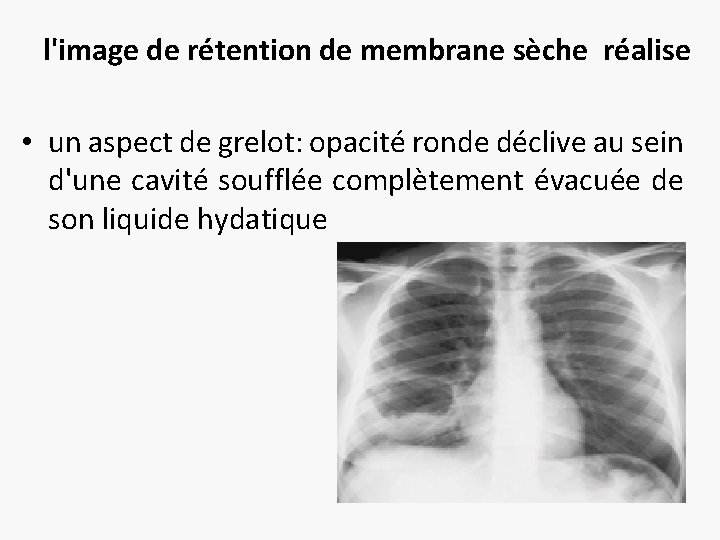 l'image de rétention de membrane sèche réalise

• un aspect de grelot: opacité ronde déclive au sein d'une cavité soufflée complètement évacuée de son liquide hydatique